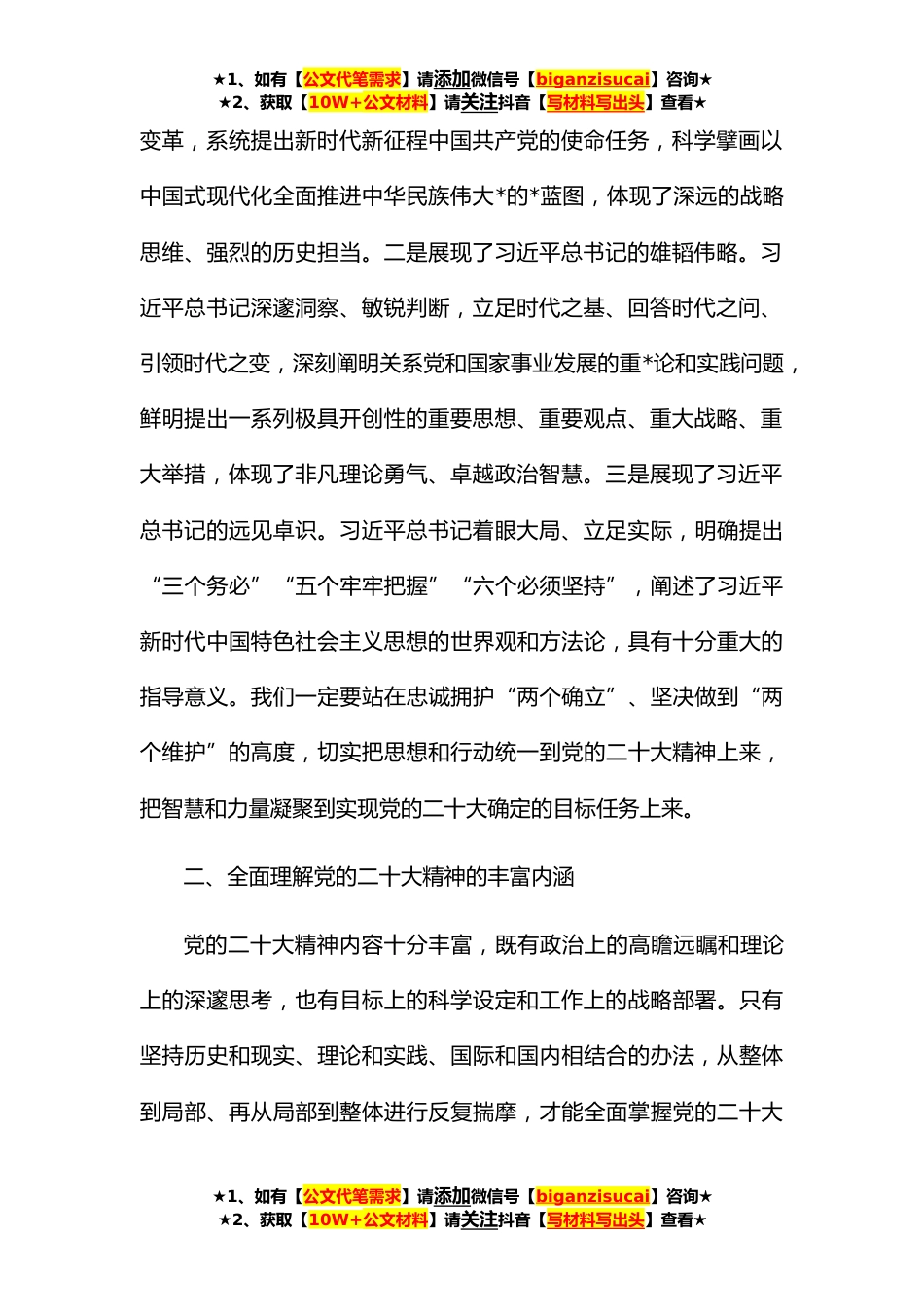 ★1、如有【公文代笔需求】请添加微信号【biganzisucai】咨询★
★2、获取【10W+公文材料】请关注抖音【写材料写出头】查看★

变革，系统提出新时代新征程中国共产党的使命任务，科学擘画以中国式现代化全面推进中华民族伟大*的*蓝图，体现了深远的战略思维、强烈的历史担当。二是展现了习近平总书记的雄韬伟略。习近平总书记深邃洞察、敏锐判断，立足时代之基、回答时代之问、引领时代之变，深刻阐明关系党和国家事业发展的重*论和实践问题，鲜明提出一系列极具开创性的重要思想、重要观点、重大战略、重大举措，体现了非凡理论勇气、卓越政治智慧。三是展现了习近平总书记的远见卓识。习近平总书记着眼大局、立足实际，明确提出“三个务必”“五个牢牢把握”“六个必须坚持”，阐述了习近平新时代中国特色社会主义思想的世界观和方法论，具有十分重大的指导意义。我们一定要站在忠诚拥护“两个确立”、坚决做到“两个维护”的高度，切实把思想和行动统一到党的二十大精神上来，把智慧和力量凝聚到实现党的二十大确定的目标任务上来。

二、全面理解党的二十大精神的丰富内涵

党的二十大精神内容十分丰富，既有政治上的高瞻远瞩和理论上的深邃思考，也有目标上的科学设定和工作上的战略部署。只有坚持历史和现实、理论和实践、国际和国内相结合的办法，从整体到局部、再从局部到整体进行反复揣摩，才能全面掌握党的二十大

★1、如有【公文代笔需求】请添加微信号【biganzisucai】咨询★
★2、获取【10W+公文材料】请关注抖音【写材料写出头】查看★